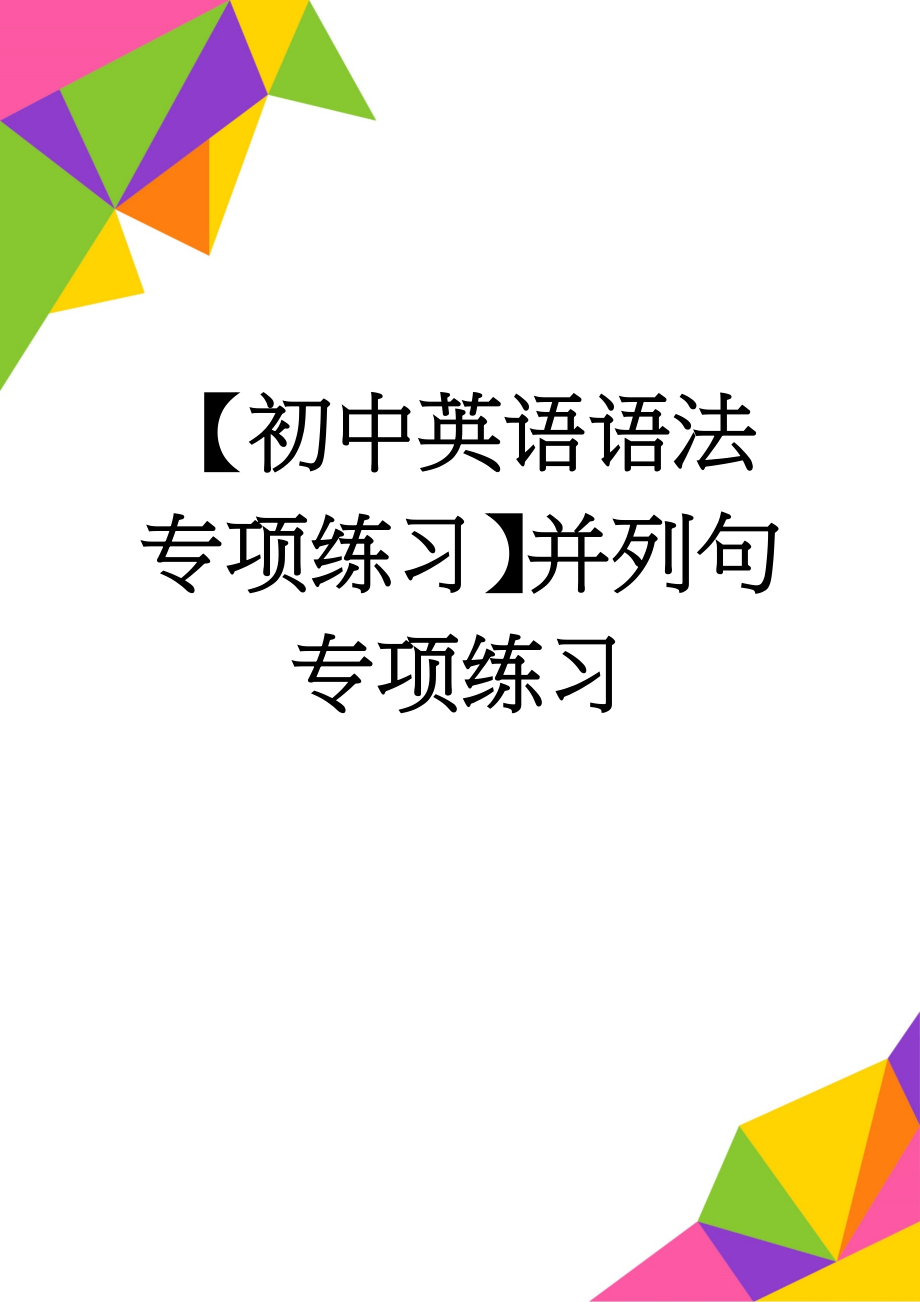 【初中英语语法专项练习】并列句专项练习